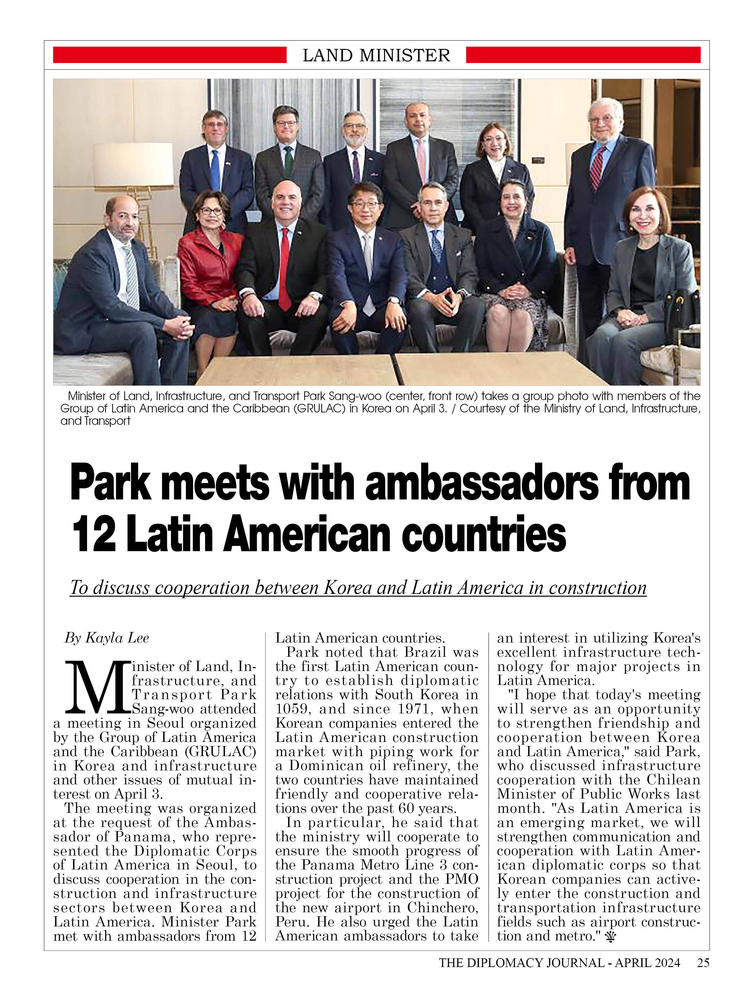 LAND MINISTER

Minister of Land, Infrastructure, and Transport Park Sang-woo (center, front row) takes a group photo with members of the Group of Latin America and the Caribbean (GRULAC) in Korea on April 3. / Courtesy of the Ministry of Land, Infrastructure, and Transport

Park meets with ambassadors from 12 Latin American countries

To discuss cooperation between Korea and Latin America in construction

By Kayla Lee

Minister of Land, Infrastructure, and Transport Park Sang-woo attended a meeting in Seoul organized by the Group of Latin America and the Caribbean (GRULAC) in Korea and infrastructure and other issues of mutual interest on April 3.

The meeting was organized at the request of the Ambassador of Panama, who represented the Diplomatic Corps of Latin America in Seoul, to discuss cooperation in the construction and infrastructure sectors between Korea and Latin America. Minister Park met with ambassadors from 12 Latin American countries.

Park noted that Brazil was the first Latin American country to establish diplomatic relations with South Korea in 1059, and since 1971, when Korean companies entered the Latin American construction market with piping work for a Dominican oil refinery, the two countries have maintained friendly and cooperative relations over the past 60 years.

In particular, he said that the ministry will cooperate to ensure the smooth progress of the Panama Metro Line 3 construction project and the PMO project for the construction of the new airport in Chinchero, Peru. He also urged the Latin American ambassadors to take an interest in utilizing Korea's excellent infrastructure technology for major projects in Latin America.

"I hope that today's meeting will serve as an opportunity to strengthen friendship and cooperation between Korea and Latin America," said Park, who discussed infrastructure cooperation with the Chilean Minister of Public Works last month. "As Latin America is an emerging market, we will strengthen communication and cooperation with Latin American diplomatic corps so that Korean companies can actively enter the construction and transportation infrastructure fields such as airport construction and metro."

THE DIPLOMACY JOURNAL - APRIL 2024 25